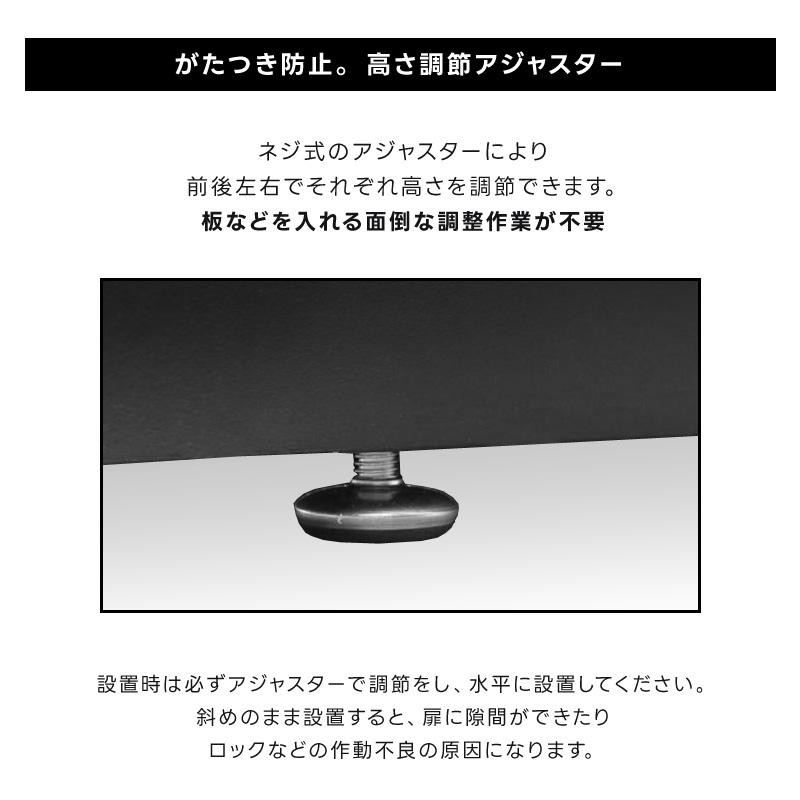 がたつき防止。高さ調節アジャスター

ネジ式のアジャスターにより
前後左右でそれぞれ高さを調節できます。
板などを入れる面倒な調整作業が不要

設置時は必ずアジャスターで調節をし、水平に設置してください。
斜めのまま設置すると、扉に隙間ができたり
ロックなどの作動不良の原因になります。